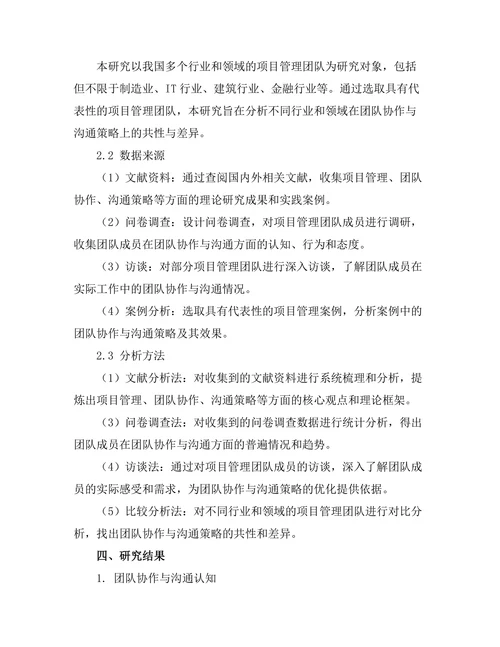 本研究以我国多个行业和领域的项目管理团队为研究对象，包括但不限于制造业、IT 行业、建筑行业、金融行业等。通过选取具有代表性的项目管理团队，本研究旨在分析不同行业和领域在团队协作与沟通策略上的共性与差异。

2.2 数据来源

（1）文献资料：通过查阅国内外相关文献，收集项目管理、团队协作、沟通策略等方面的理论研究成果和实践案例。

（2）问卷调查：设计问卷调查，对项目管理团队成员进行调研，收集团队成员在团队协作与沟通方面的认知、行为和态度。

（3）访谈：对部分项目管理团队进行深入访谈，了解团队成员在实际工作中的团队协作与沟通情况。

（4）案例分析：选取具有代表性的项目管理案例，分析案例中的团队协作与沟通策略及其效果。

2.3 分析方法

（1）文献分析法：对收集到的文献资料进行系统梳理和分析，提炼出项目管理、团队协作、沟通策略等方面的核心观点和理论框架。

（3）问卷调查法：对收集到的问卷调查数据进行统计分析，得出团队成员在团队协作与沟通方面的普遍情况和趋势。

（4）访谈法：通过对项目管理团队成员的访谈，深入了解团队成员的实际感受和需求，为团队协作与沟通策略的优化提供依据。

（5）比较分析法：对不同行业和领域的项目管理团队进行对比分析，找出团队协作与沟通策略的共性和差异。

四、研究结果

1. 团队协作与沟通认知